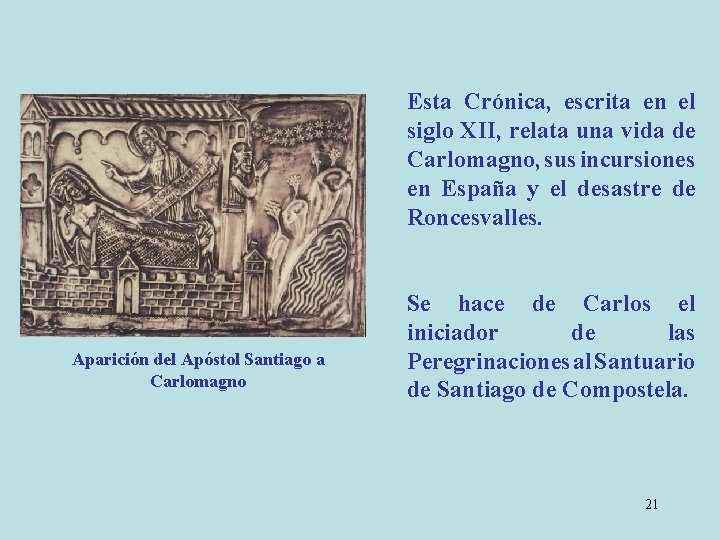 Aparición del Apóstol Santiago a Carlomagno

Esta Crónica, escrita en el siglo XII, relata una vida de Carlomagno, sus incursiones en España y el desastre de Roncesvalles.

Se hace de Carlos el iniciador de las Peregrinaciones al Santuario de Santiago de Compostela.

21